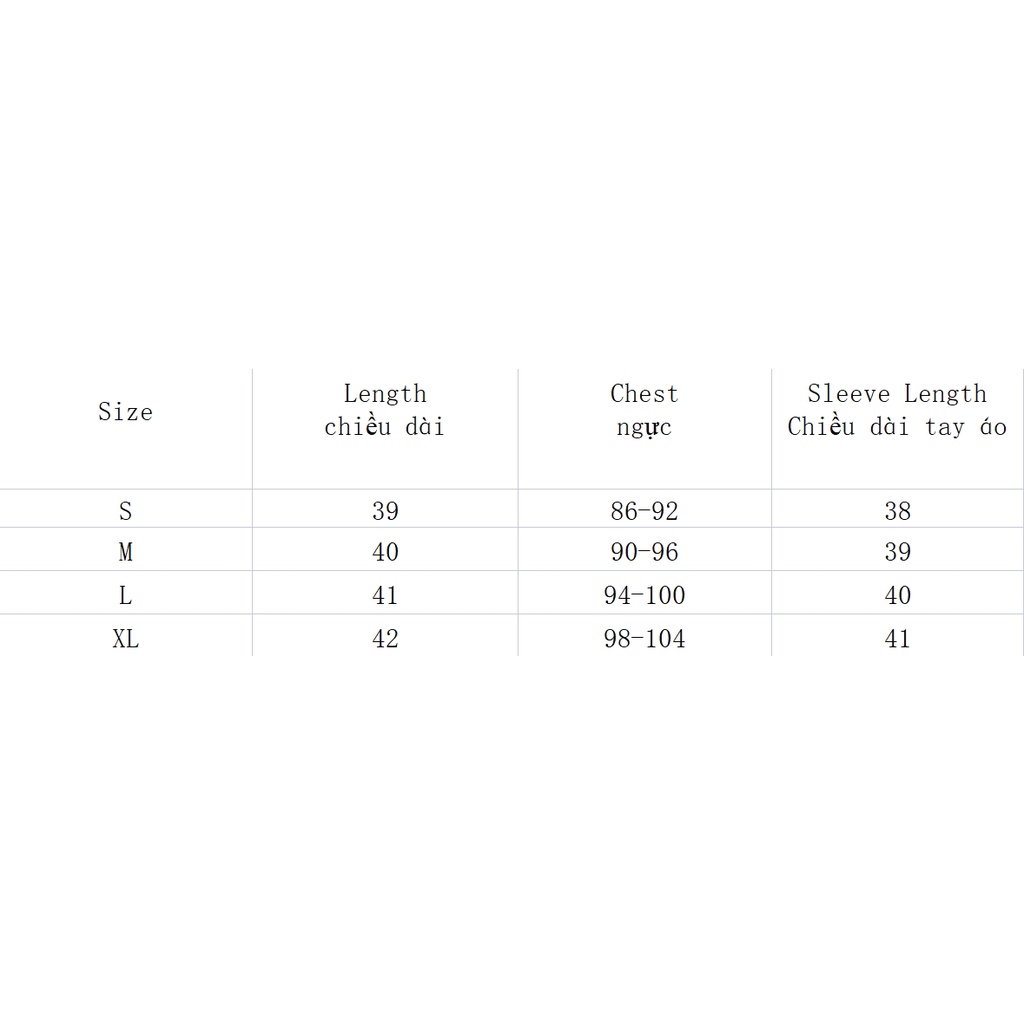 | Size | Length chiều dài | Chest ngực | Sleeve Length Chiều dài tay áo |
|---|---|---|---|
| S | 39 | 86-92 | 38 |
| M | 40 | 90-96 | 39 |
| L | 41 | 94-100 | 40 |
| XL | 42 | 98-104 | 41 |